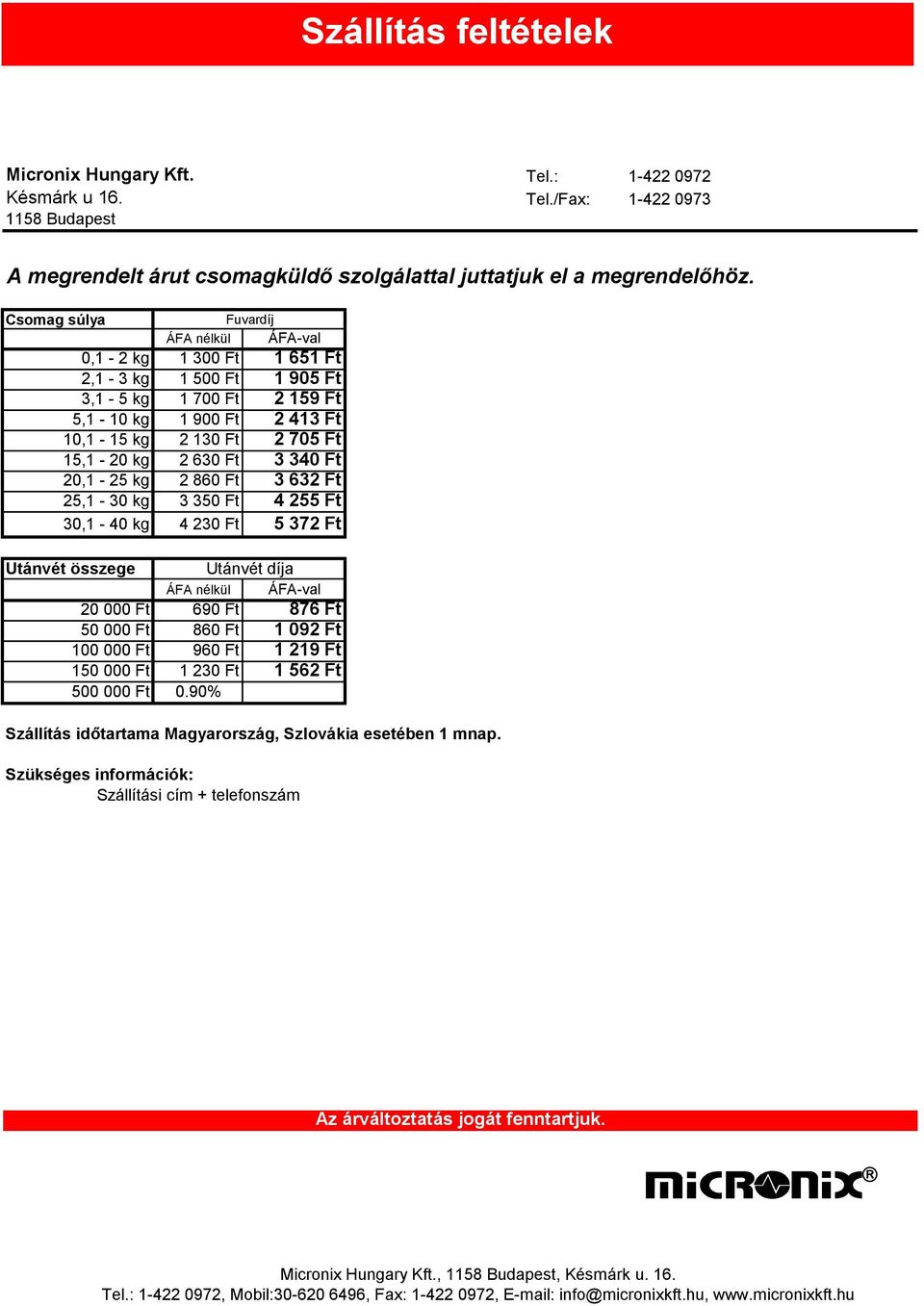 Szállítás feltételek

Micronix Hungary Kft.
Késmárk u 16.
1158 Budapest

Tel.: 1-422 0972
Tel./Fax: 1-422 0973

A megrendelt árut csomagküldő szolgálattal juttatjuk el a megrendelőhöz.

| Csomag súlya | Fuvardíj | |
|---|---|---|
| | ÁFA nélkül | ÁFA-val |
| 0,1 - 2 kg | 1 300 Ft | 1 651 Ft |
| 2,1 - 3 kg | 1 500 Ft | 1 905 Ft |
| 3,1 - 5 kg | 1 700 Ft | 2 159 Ft |
| 5,1 - 10 kg | 1 900 Ft | 2 413 Ft |
| 10,1 - 15 kg | 2 130 Ft | 2 705 Ft |
| 15,1 - 20 kg | 2 630 Ft | 3 340 Ft |
| 20,1 - 25 kg | 2 860 Ft | 3 632 Ft |
| 25,1 - 30 kg | 3 350 Ft | 4 255 Ft |
| 30,1 - 40 kg | 4 230 Ft | 5 372 Ft |

| Utánvét összege | Utánvét díja | |
|---|---|---|
| | ÁFA nélkül | ÁFA-val |
| 20 000 Ft | 690 Ft | 876 Ft |
| 50 000 Ft | 860 Ft | 1 092 Ft |
| 100 000 Ft | 960 Ft | 1 219 Ft |
| 150 000 Ft | 1 230 Ft | 1 562 Ft |
| 500 000 Ft | 0.90% | |

Szállítás időtartama Magyarország, Szlovákia esetében 1 mnap.

Szükséges információk:
Szállítási cím + telefonszám

Az árváltoztatás jogát fenntartjuk.

micronix®

Micronix Hungary Kft., 1158 Budapest, Késmárk u. 16.
Tel.: 1-422 0972, Mobil:30-620 6496, Fax: 1-422 0972, E-mail: info@micronixkft.hu, www.micronixkft.hu